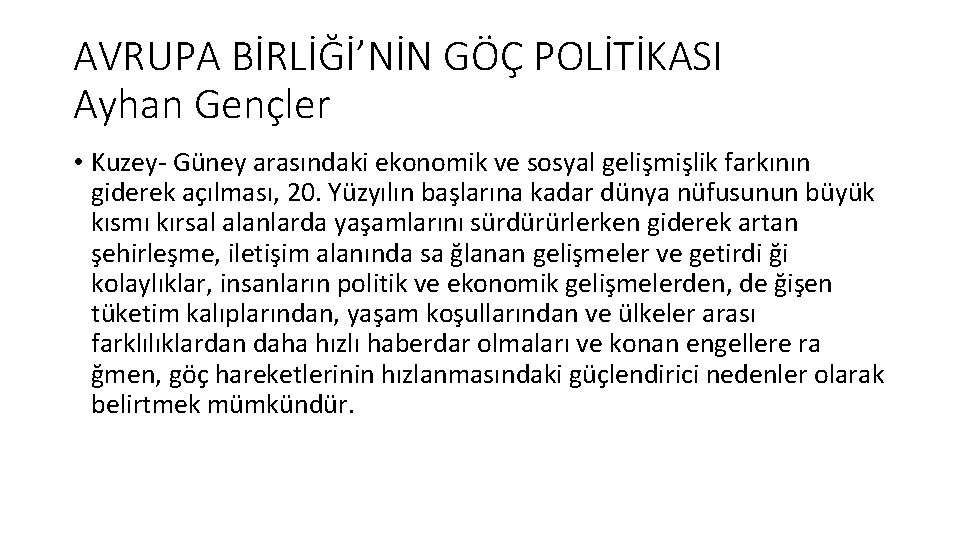 AVRUPA BİRLİĞİ'NİN GÖÇ POLİTİKASI
Ayhan Gençler

• Kuzey- Güney arasındaki ekonomik ve sosyal gelişmişlik farkının giderek açılması, 20. Yüzyılın başlarına kadar dünya nüfusunun büyük kısmı kırsal alanlarda yaşamlarını sürdürürlerken giderek artan şehirleşme, iletişim alanında sa ğlanan gelişmeler ve getirdi ği kolaylıklar, insanların politik ve ekonomik gelişmelerden, de ğişen tüketim kalıplarından, yaşam koşullarından ve ülkeler arası farklılıklardan daha hızlı haberdar olmaları ve konan engellere ra ğmen, göç hareketlerinin hızlanmasındaki güçlendirici nedenler olarak belirtmek mümkündür.